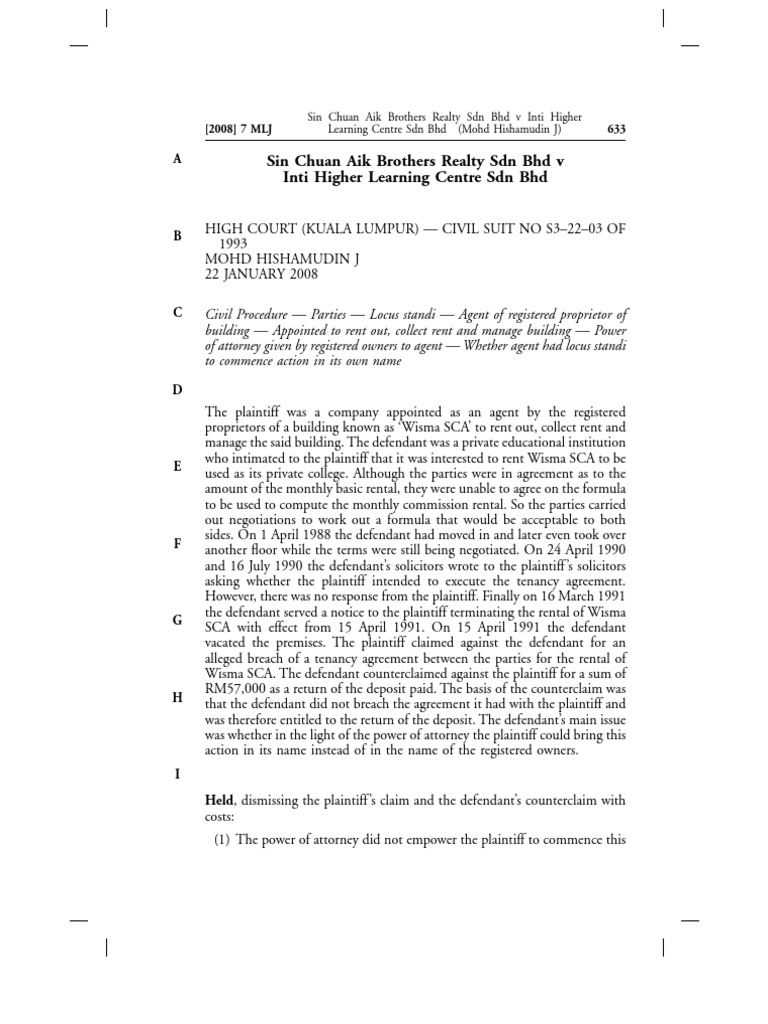 [2008] 7 MLJ

Sin Chuan Aik Brothers Realty Sdn Bhd v Inti Higher Learning Centre Sdn Bhd (Mohd Hishamudin J)

633

A

Sin Chuan Aik Brothers Realty Sdn Bhd v Inti Higher Learning Centre Sdn Bhd

B

HIGH COURT (KUALA LUMPUR) — CIVIL SUIT NO S3–22–03 OF 1993
MOHD HISHAMUDIN J
22 JANUARY 2008

C

Civil Procedure — Parties — Locus standi — Agent of registered proprietor of building — Appointed to rent out, collect rent and manage building — Power of attorney given by registered owners to agent — Whether agent had locus standi to commence action in its own name

D

The plaintiff was a company appointed as an agent by the registered proprietors of a building known as 'Wisma SCA' to rent out, collect rent and manage the said building. The defendant was a private educational institution who intimated to the plaintiff that it was interested to rent Wisma SCA to be used as its private college. Although the parties were in agreement as to the amount of the monthly basic rental, they were unable to agree on the formula to be used to compute the monthly commission rental. So the parties carried out negotiations to work out a formula that would be acceptable to both sides. On 1 April 1988 the defendant had moved in and later even took over another floor while the terms were still being negotiated. On 24 April 1990 and 16 July 1990 the defendant's solicitors wrote to the plaintiff's solicitors asking whether the plaintiff intended to execute the tenancy agreement. However, there was no response from the plaintiff. Finally on 16 March 1991 the defendant served a notice to the plaintiff terminating the rental of Wisma SCA with effect from 15 April 1991. On 15 April 1991 the defendant vacated the premises. The plaintiff claimed against the defendant for an alleged breach of a tenancy agreement between the parties for the rental of Wisma SCA. The defendant counterclaimed against the plaintiff for a sum of RM57,000 as a return of the deposit paid. The basis of the counterclaim was that the defendant did not breach the agreement it had with the plaintiff and was therefore entitled to the return of the deposit. The defendant's main issue was whether in the light of the power of attorney the plaintiff could bring this action in its name instead of in the name of the registered owners.

E

F

G

H

I

Held, dismissing the plaintiff's claim and the defendant's counterclaim with costs:

(1) The power of attorney did not empower the plaintiff to commence this